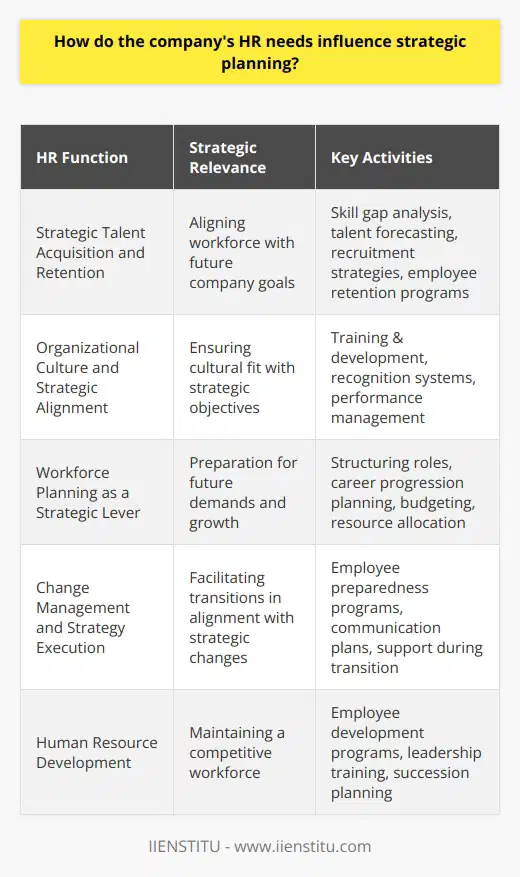 How do the company's HR needs influence strategic planning?

| HR Function | Strategic Relevance | Key Activities |
|---|---|---|
| Strategic Talent Acquisition and Retention | Aligning workforce with future company goals | Skill gap analysis, talent forecasting, recruitment strategies, employee retention programs |
| Organizational Culture and Strategic Alignment | Ensuring cultural fit with strategic objectives | Training & development, recognition systems, performance management |
| Workforce Planning as a Strategic Lever | Preparation for future demands and growth | Structuring roles, career progression planning, budgeting, resource allocation |
| Change Management and Strategy Execution | Facilitating transitions in alignment with strategic changes | Employee preparedness programs, communication plans, support during transition |
| Human Resource Development | Maintaining a competitive workforce | Employee development programs, leadership training, succession planning |

IIENSTITU - www.iienstitu.com